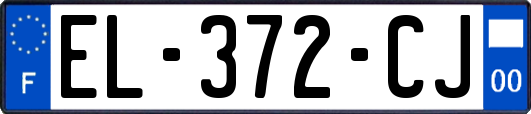 F
EL-372-CJ
00